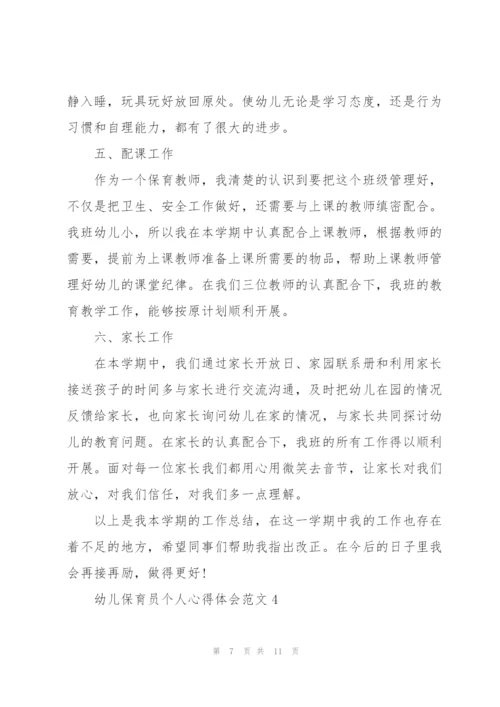 静入睡，玩具玩好放回原处。使幼儿无论是学习态度，还是行为习惯和自理能力，都有了很大的进步。

五、配课工作

作为一个保育教师，我清楚的认识到要把这个班级管理好，不仅是把卫生、安全工作做好，还需要与上课的教师缜密配合。我班幼儿小，所以我在本学期中认真配合上课教师，根据教师的需要，提前为上课教师准备上课所需要的物品，帮助上课教师管理好幼儿的课堂纪律。在我们三位教师的认真配合下，我班的教育教学工作，能够按原计划顺利开展。

六、家长工作

在本学期中，我们通过家长开放日、家园联系册和利用家长接送孩子的时间多与家长进行交流沟通，及时把幼儿在园的情况反馈给家长，也向家长询问幼儿在家的情况，与家长共同探讨幼儿的教育问题。在家长的认真配合下，我班的所有工作得以顺利开展。面对每一位家长我们都用心用微笑去音节，让家长对我们放心，对我们信任，对我们多一点理解。

以上是我本学期的工作总结，在这一学期中我的工作也存在着不足的地方，希望同事们帮助我指出改正。在今后的日子里我会再接再励，做得更好！

幼儿保育员个人心得体会范文 4

第 7 页 共 11 页